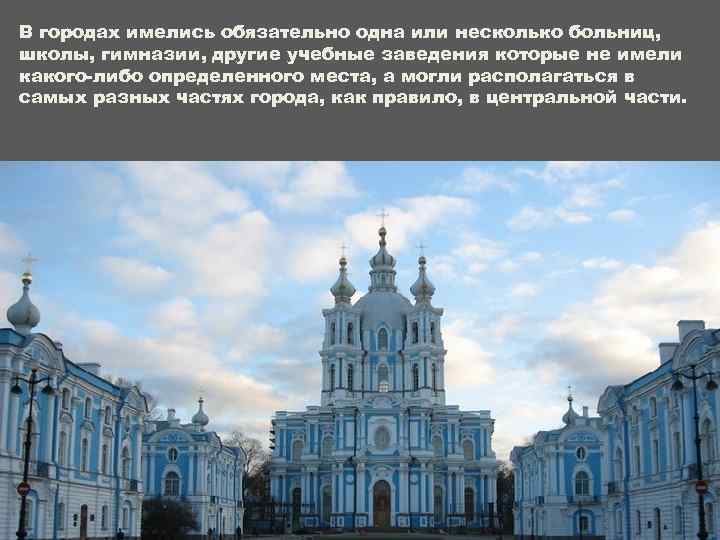 В городах имелись обязательно одна или несколько больниц, школы, гимназии, другие учебные заведения которые не имели какого-либо определенного места, а могли располагаться в самых разных частях города, как правило, в центральной части.